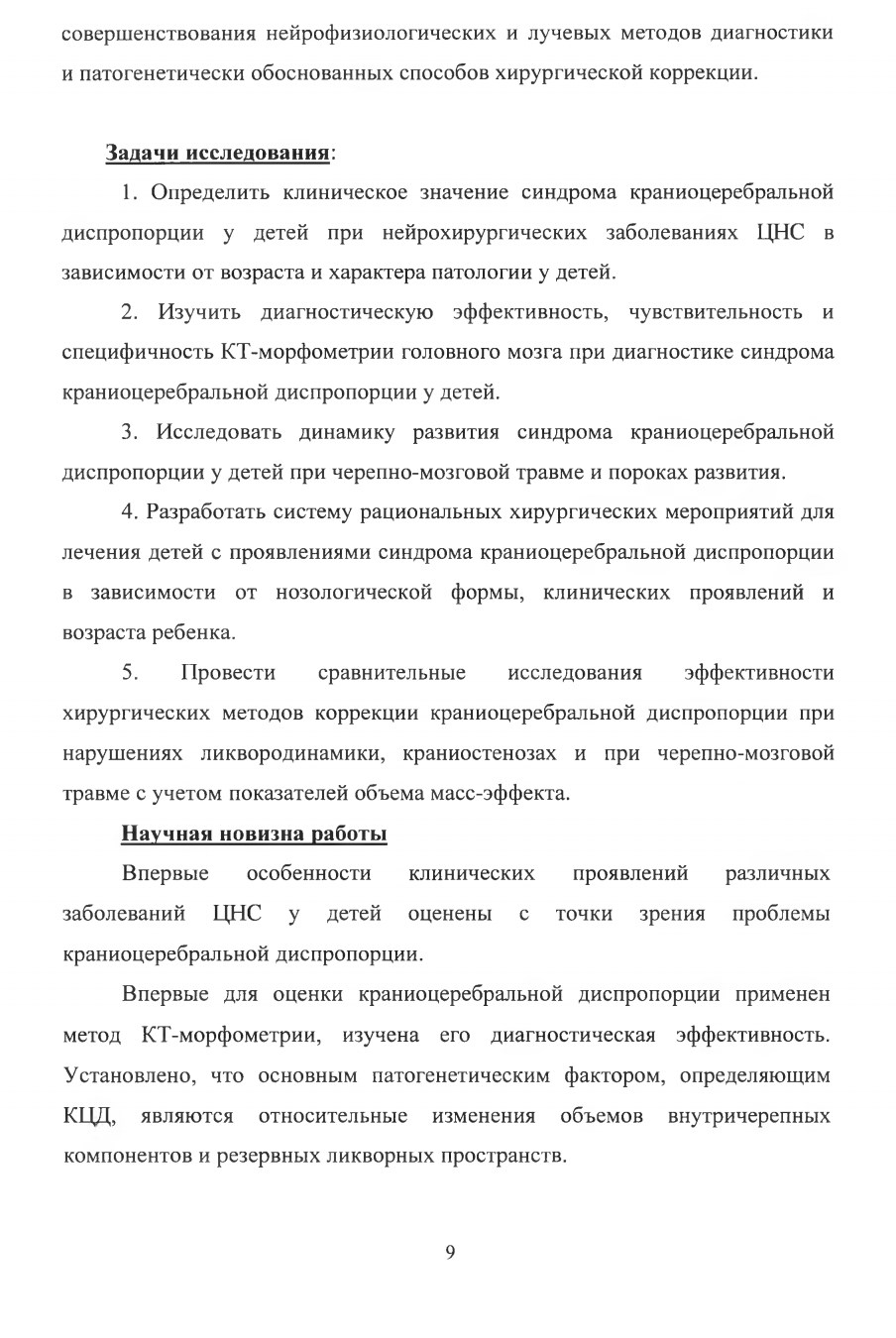 совершенствования нейрофизиологических и лучевых методов диагностики и патогенетически обоснованных способов хирургической коррекции.

Задачи исследования:

1. Определить клиническое значение синдрома краниоцеребральной диспропорции у детей при нейрохирургических заболеваниях ЦНС в зависимости от возраста и характера патологии у детей.

2. Изучить диагностическую эффективность, чувствительность и специфичность КТ-морфометрии головного мозга при диагностике синдрома краниоцеребральной диспропорции у детей.

3. Исследовать динамику развития синдрома краниоцеребральной диспропорции у детей при черепно-мозговой травме и пороках развития.

4. Разработать систему рациональных хирургических мероприятий для лечения детей с проявлениями синдрома краниоцеребральной диспропорции в зависимости от нозологической формы, клинических проявлений и возраста ребенка.

5. Провести сравнительные исследования эффективности хирургических методов коррекции краниоцеребральной диспропорции при нарушениях ликвородинамики, краниостенозах и при черепно-мозговой травме с учетом показателей объема масс-эффекта.

Научная новизна работы

Впервые особенности клинических проявлений различных заболеваний ЦНС у детей оценены с точки зрения проблемы краниоцеребральной диспропорции.

Впервые для оценки краниоцеребральной диспропорции применен метод КТ-морфометрии, изучена его диагностическая эффективность. Установлено, что основным патогенетическим фактором, определяющим КЦД, являются относительные изменения объемов внутричерепных компонентов и резервных ликворных пространств.

9